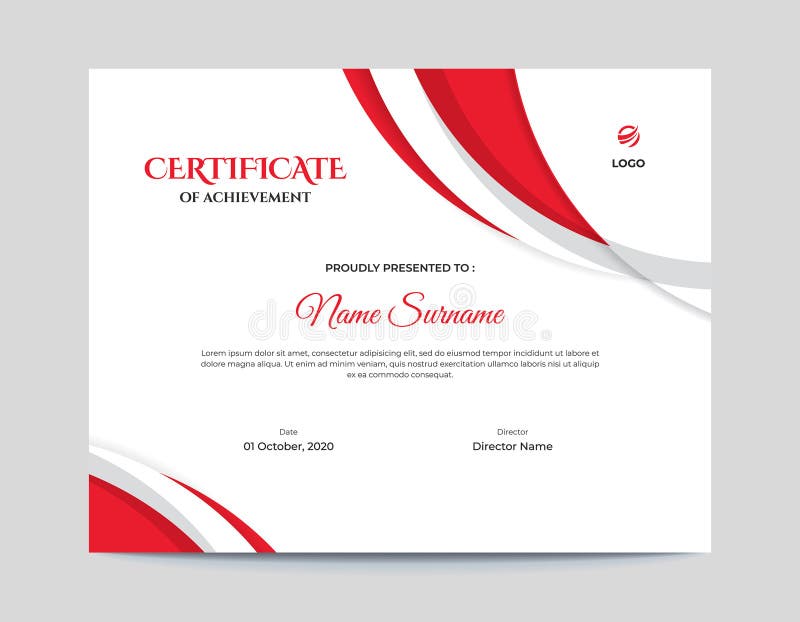 CERTIFICATE
OF ACHIEVEMENT

LOGO

PROUDLY PRESENTED TO :

Name Surname

dreamstime

Lorem ipsum dolor sit amet, consectetur adipisicing elit, sed do eiusmod tempor incididunt ut labore et dolore magna aliqua. Ut enim ad minim veniam, quis nostrud exercitation ullamco laboris nisi ut aliquip ex ea commodo consequat.

Date
01 October, 2020

Director
Director Name